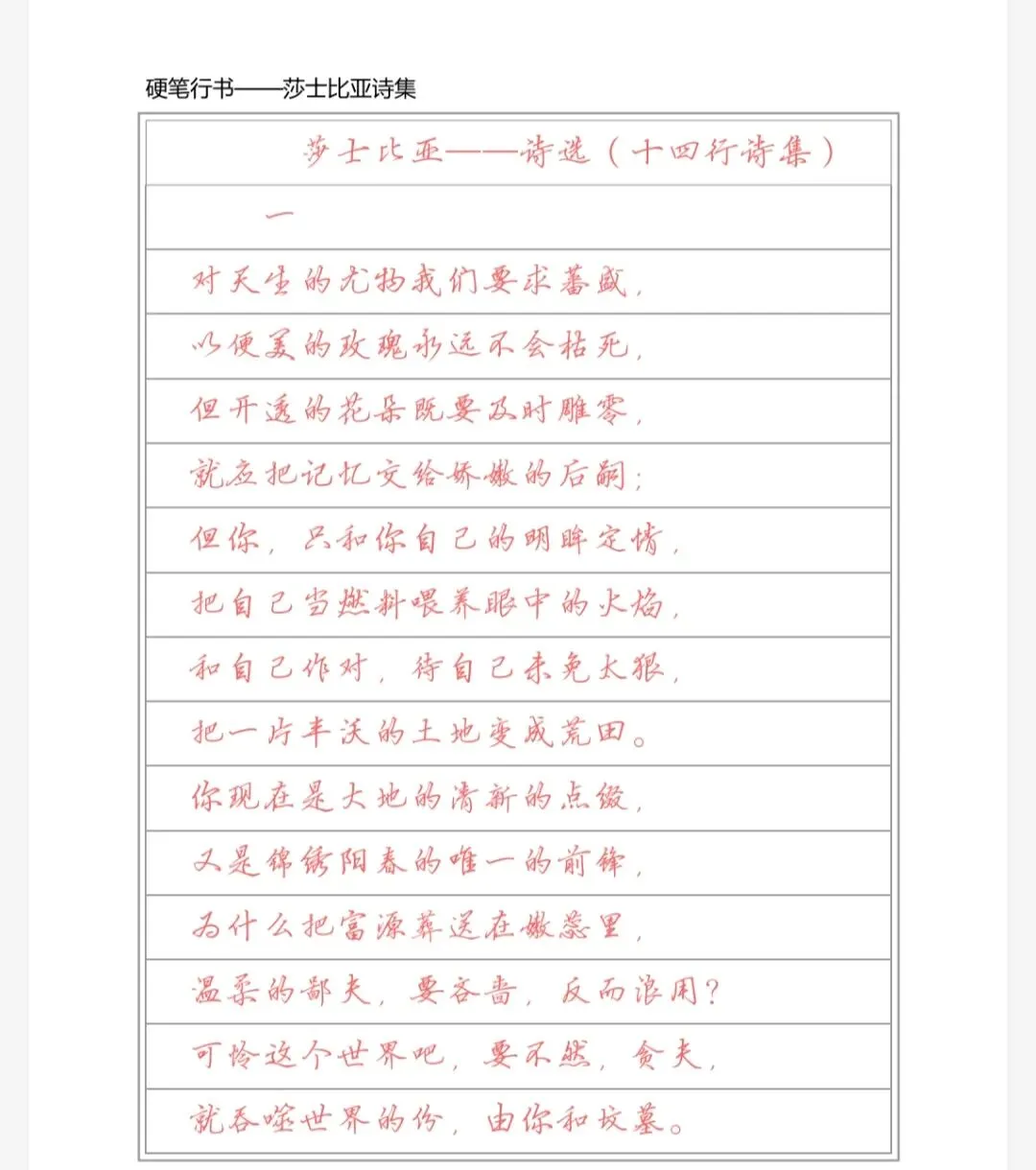 硬笔行书——莎士比亚诗集

莎士比亚——诗选（十四行诗集）

一

对天生的尤物我们要求蕃盛，

以便美的玫瑰永远不会枯死，

但开透的花朵既要及时雕零，

就应把记忆交给娇嫩的后嗣；

但你，只和你自己的明眸定情，

把自己当燃料喂养眼中的火焰，

和自己作对，待自己未免太狠，

把一片丰沃的土地变成荒田。

你现在是大地的清新的点缀，

又是锦绣阳春的唯一的前锋，

为什么把富源葬送在嫩蕊里，

温柔的鄙夫，要吝啬，反而浪用？

可怜这个世界吧，要不然，贪夫，

就吞噬世界的份，由你和坟墓。